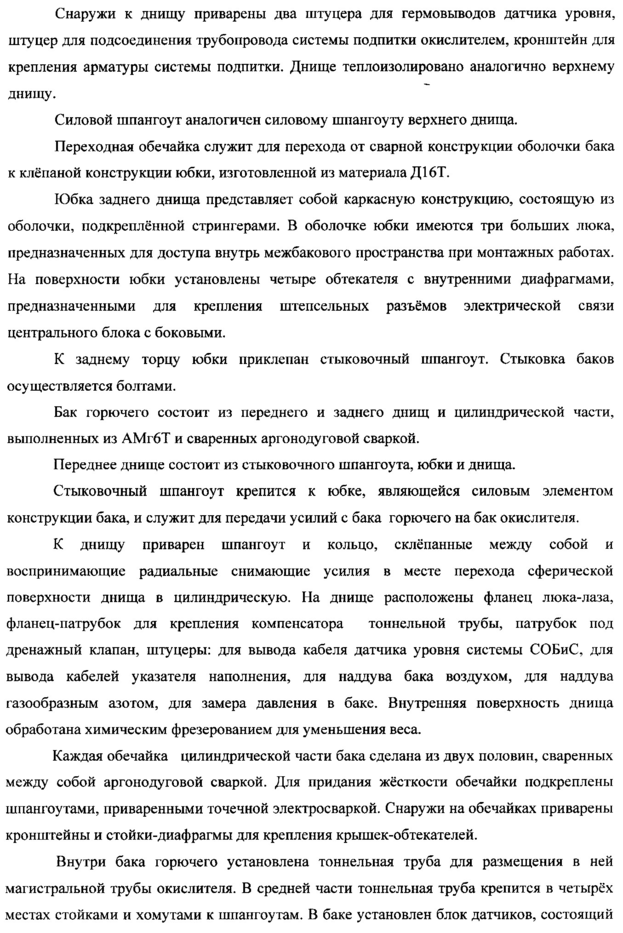 Снаружи к днищу приварены два штуцера для гермовыводов датчика уровня, штуцер для подсоединения трубопровода системы подпитки окислителем, кронштейн для крепления арматуры системы подпитки. Днище теплоизолировано аналогично верхнему днищу.

Силовой шпангоут аналогичен силовому шпангоуту верхнего днища.

Переходная обечайка служит для перехода от сварной конструкции оболочки бака к клёпаной конструкции юбки, изготовленной из материала Д16Т.

Юбка заднего днища представляет собой каркасную конструкцию, состоящую из оболочки, подкреплённой стрингерами. В оболочке юбки имеются три больших люка, предназначенных для доступа внутрь межбакового пространства при монтажных работах. На поверхности юбки установлены четыре обтекателя с внутренними диафрагмами, предназначенными для крепления штепсельных разъёмов электрической связи центрального блока с боковыми.

К заднему торцу юбки приклепан стыковочный шпангоут. Стыковка баков осуществляется болтами.

Бак горючего состоит из переднего и заднего днищ и цилиндрической части, выполненных из АМг6Т и сваренных аргонодуговой сваркой.

Переднее днище состоит из стыковочного шпангоута, юбки и днища.

Стыковочный шпангоут крепится к юбке, являющейся силовым элементом конструкции бака, и служит для передачи усилий с бака горючего на бак окислителя.

К днищу приварен шпангоут и кольцо, склёпанные между собой и воспринимающие радиальные снимающие усилия в месте перехода сферической поверхности днища в цилиндрическую. На днище расположены фланец люка-лаза, фланец-патрубок для крепления компенсатора тоннельной трубы, патрубок под дренажный клапан, штуцеры: для вывода кабеля датчика уровня системы СОБиС, для вывода кабелей указателя наполнения, для наддува бака воздухом, для наддува газообразным азотом, для замера давления в баке. Внутренняя поверхность днища обработана химическим фрезерованием для уменьшения веса.

Каждая обечайка цилиндрической части бака сделана из двух половин, сваренных между собой аргонодуговой сваркой. Для придания жёсткости обечайки подкреплены шпангоутами, приваренными точечной электросваркой. Снаружи на обечайках приварены кронштейны и стойки-диафрагмы для крепления крышек-обтекателей.

Внутри бака горючего установлена тоннельная труба для размещения в ней магистральной трубы окислителя. В средней части тоннельная труба крепится в четырёх местах стойками и хомутами к шпангоутам. В баке установлен блок датчиков, состоящий